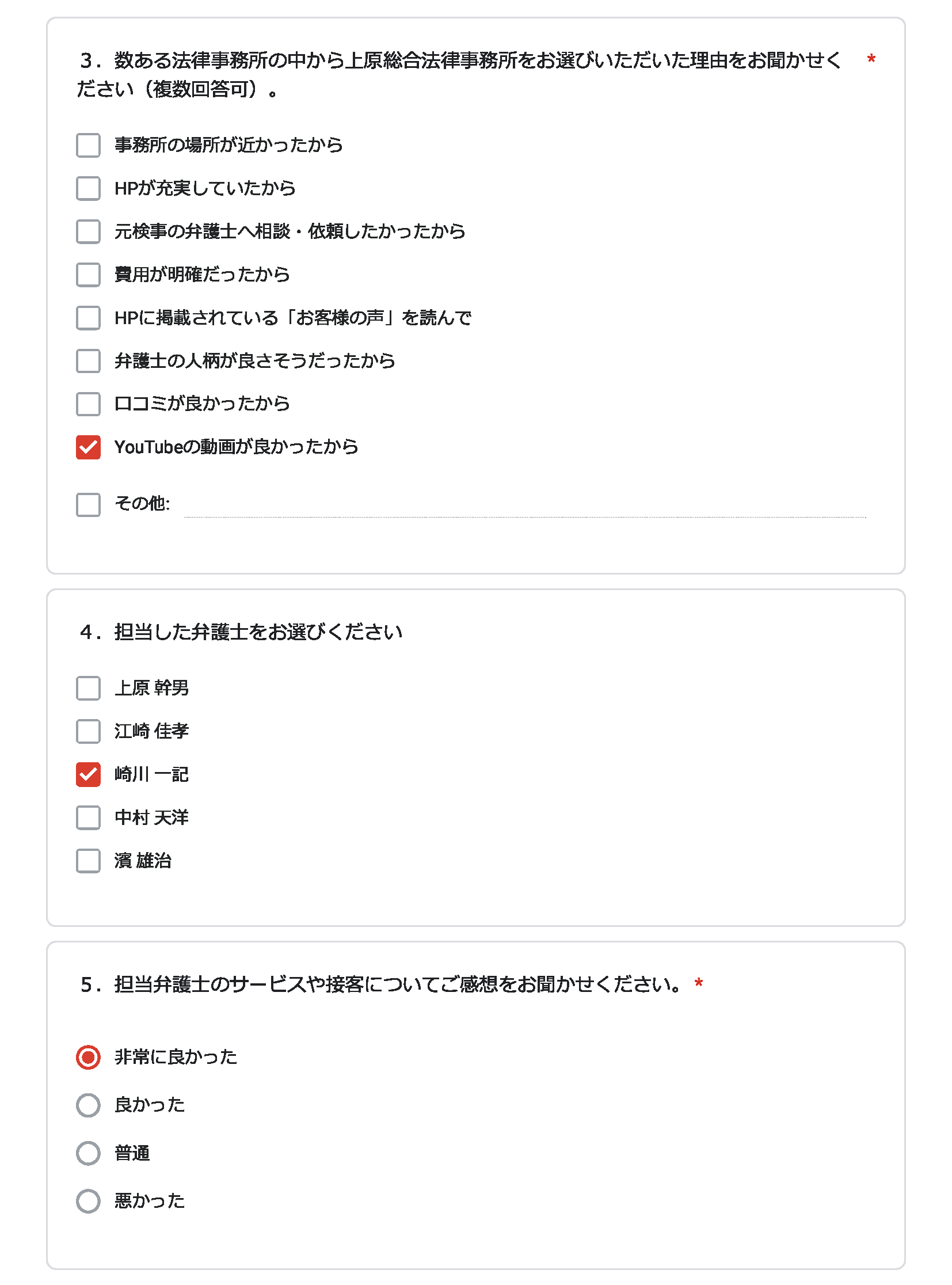 ３．数ある法律事務所の中から上原総合法律事務所をお選びいただいた理由をお聞かせください（複数回答可）。 *

事務所の場所が近かったから

HPが充実していたから

元検事の弁護士へ相談・依頼したかったから

費用が明確だったから

HPに掲載されている「お客様の声」を読んで

弁護士の人柄が良さそうだったから

口コミが良かったから

YouTubeの動画が良かったから

その他:

４．担当した弁護士をお選びください

上原 幹男

江崎 佳孝

崎川 一記

中村 天洋

濱 雄治

５．担当弁護士のサービスや接客についてご感想をお聞かせください。 *

非常に良かった

良かった

普通

悪かった